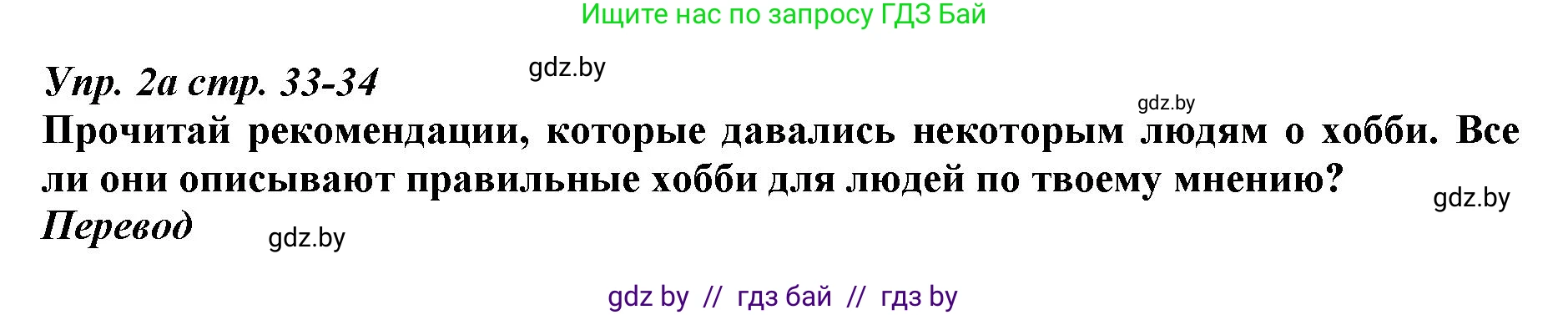 Ищите нас по запросу ГДЗ Бай

Упр. 2а стр. 33-34

gdz.by

gdz.by

Прочитай рекомендации, которые давались некоторым людям о хобби. Все ли они описывают правильные хобби для людей по твоему мнению?

gdz.by

Перевод

gdz.by

gdz by // гдз бай // гдз by